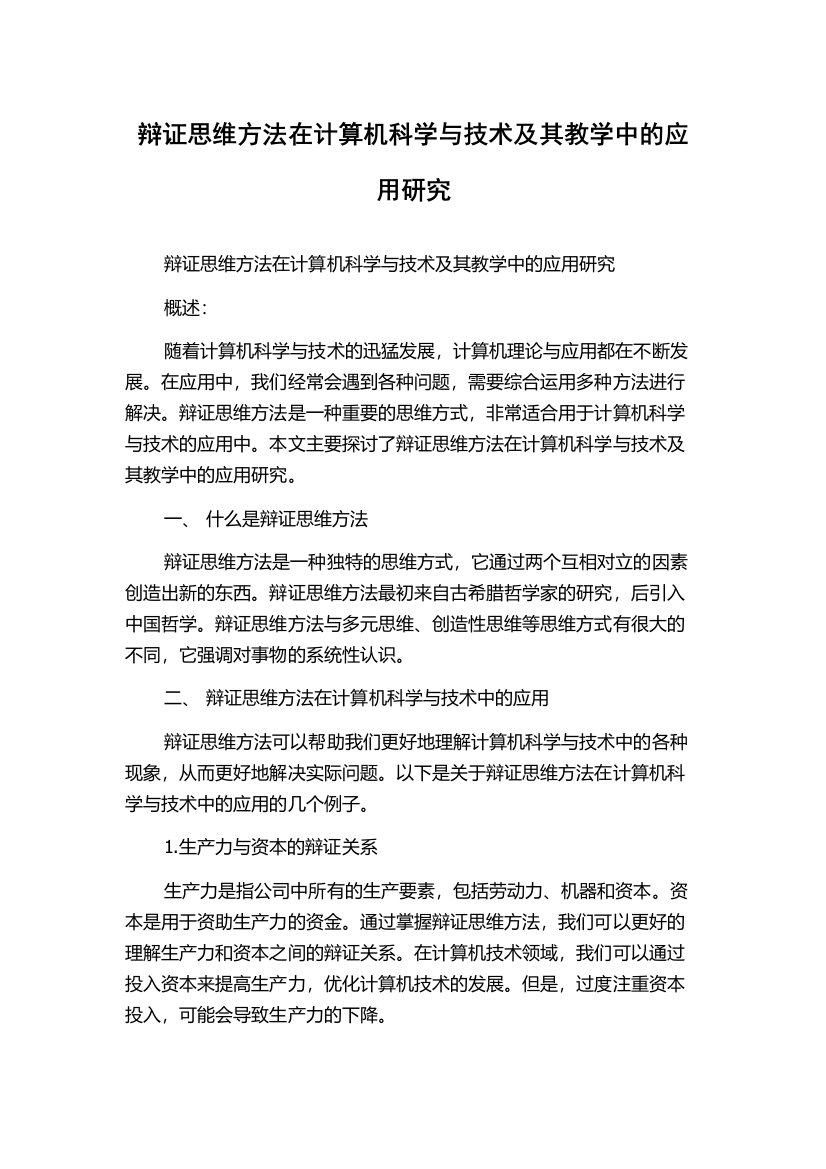 辩证思维方法在计算机科学与技术及其教学中的应用研究

辩证思维方法在计算机科学与技术及其教学中的应用研究

概述:

随着计算机科学与技术的迅猛发展，计算机理论与应用都在不断发展。在应用中，我们经常会遇到各种问题，需要综合运用多种方法进行解决。辩证思维方法是一种重要的思维方式，非常适合用于计算机科学与技术的应用中。本文主要探讨了辩证思维方法在计算机科学与技术及其教学中的应用研究。

一、 什么是辩证思维方法

辩证思维方法是一种独特的思维方式，它通过两个互相对立的因素创造出新的东西。辩证思维方法最初来自古希腊哲学家的研究，后引入中国哲学。辩证思维方法与多元思维、创造性思维等思维方式有很大的不同，它强调对事物的系统性认识。

二、 辩证思维方法在计算机科学与技术中的应用

辩证思维方法可以帮助我们更好地理解计算机科学与技术中的各种现象，从而更好地解决实际问题。以下是关于辩证思维方法在计算机科学与技术中的应用的几个例子。

1.生产力与资本的辩证关系

生产力是指公司中所有的生产要素，包括劳动力、机器和资本。资本是用于资助生产力的资金。通过掌握辩证思维方法，我们可以更好的理解生产力和资本之间的辩证关系。在计算机技术领域，我们可以通过投入资本来提高生产力，优化计算机技术的发展。但是，过度注重资本投入，可能会导致生产力的下降。